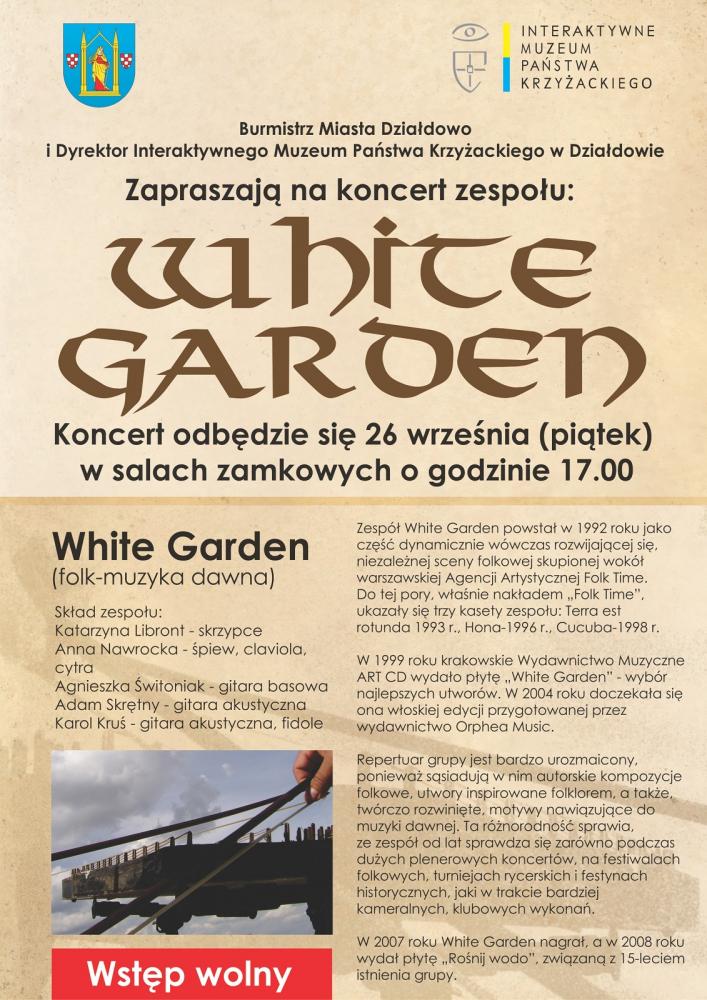 INTERAKTYWNE
MUZEUM
PAŃSTWA
KRZYŻACKIEGO

Burmistrz Miasta Działdowo
i Dyrektor Interaktywnego Muzeum Państwa Krzyżackiego w Działdowie

Zapraszają na koncert zespołu:

WHITE GARDEN

Koncert odbędzie się 26 września (piątek)
w salach zamkowych o godzinie 17.00

White Garden
(folk-muzyka dawna)

Skład zespołu:
Katarzyna Libront - skrzypce
Anna Nawrocka - śpiew, claviola, cytra
Agnieszka Świtoniak - gitara basowa
Adam Skrętny - gitara akustyczna
Karol Kruś - gitara akustyczna, fidole

Wstęp wolny

Zespół White Garden powstał w 1992 roku jako część dynamicznie wówczas rozwijającej się, niezależnej sceny folkowej skupionej wokół warszawskiej Agencji Artystycznej Folk Time. Do tej pory, właśnie nakładem „Folk Time", ukazały się trzy kasety zespołu: Terra est rotunda 1993 r., Hona-1996 r., Cucuba-1998 r.

W 1999 roku krakowskie Wydawnictwo Muzyczne ART CD wydało płytę „White Garden" - wybór najlepszych utworów. W 2004 roku doczekała się ona włoskiej edycji przygotowanej przez wydawnictwo Orphea Music.

Repertuar grupy jest bardzo urozmaicony, ponieważ sąsiadują w nim autorskie kompozycje folkowe, utwory inspirowane folklorem, a także, twórczo rozwinięte, motywy nawiązujące do muzyki dawnej. Ta różnorodność sprawia, ze zespół od lat sprawdza się zarówno podczas dużych plenerowych koncertów, na festiwalach folkowych, turniejach rycerskich i festynach historycznych, jaki w trakcie bardziej kameralnych, klubowych wykonań.

W 2007 roku White Garden nagrał, a w 2008 roku wydał płytę „Rośnij wodo", związaną z 15-leciem istnienia grupy.